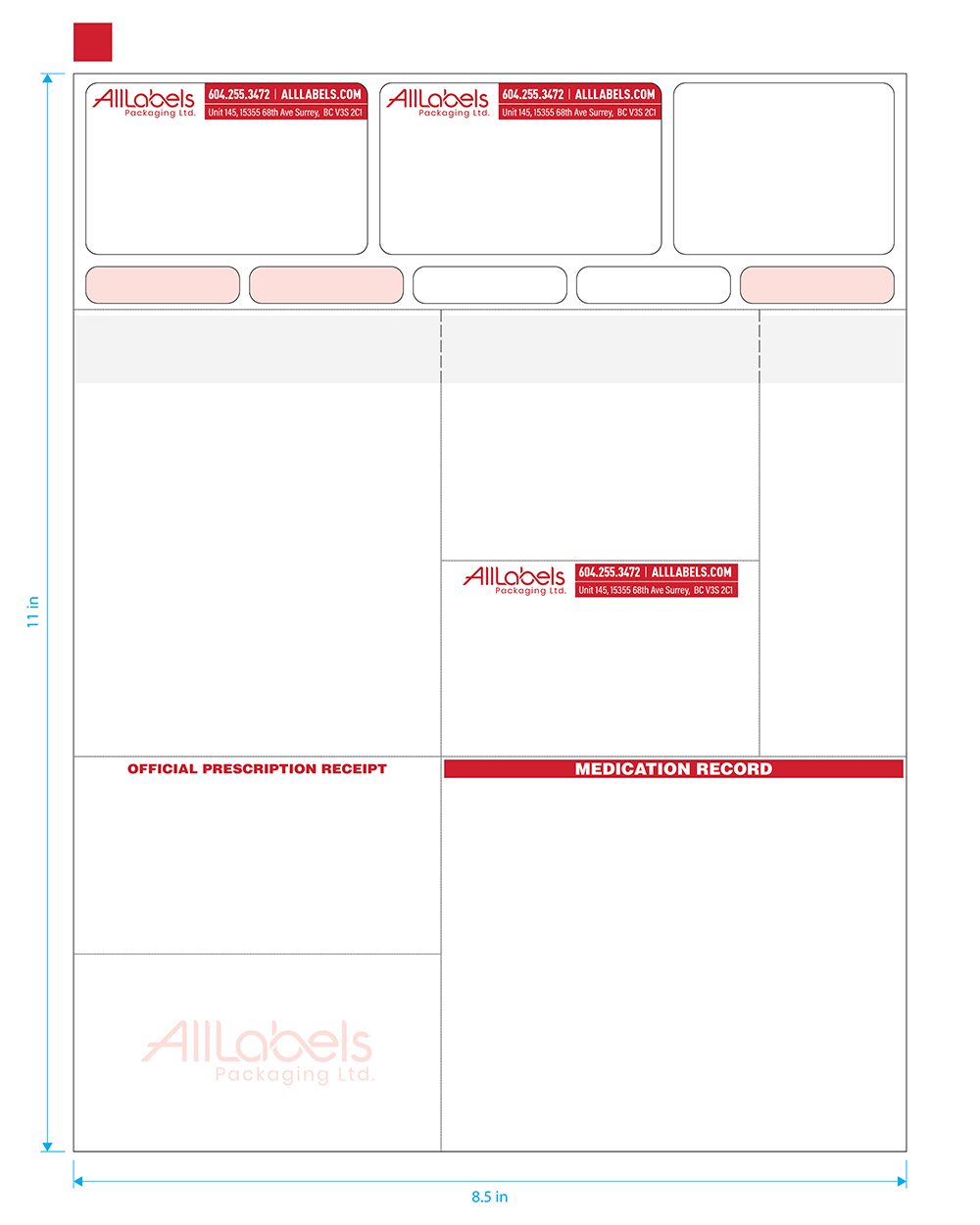 AllLabels
Packaging Ltd.
604.255.3472 | ALLLABELS.COM
Unit 145, 15355 68th Ave Surrey, BC V3S 2C1

AllLabels
Packaging Ltd.
604.255.3472 | ALLLABELS.COM
Unit 145, 15355 68th Ave Surrey, BC V3S 2C1

11 in

AllLabels
Packaging Ltd.
604.255.3472 | ALLLABELS.COM
Unit 145, 15355 68th Ave Surrey, BC V3S 2C1

OFFICIAL PRESCRIPTION RECEIPT

MEDICATION RECORD

AllLabels
Packaging Ltd.

8.5 in